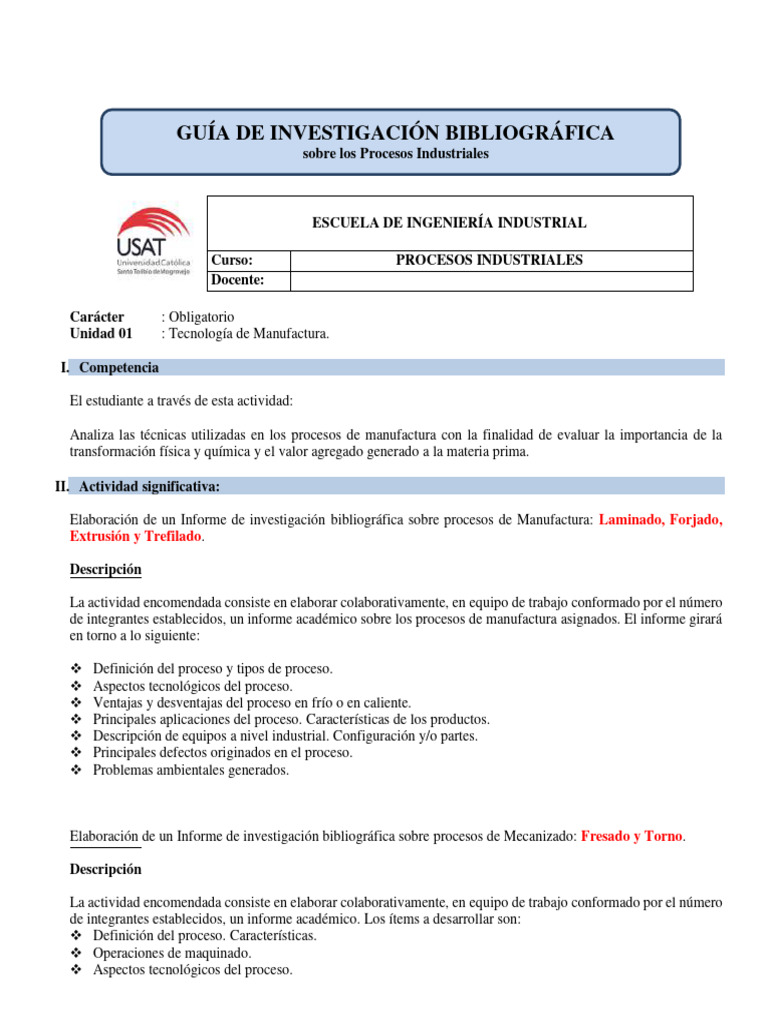 GUÍA DE INVESTIGACIÓN BIBLIOGRÁFICA
sobre los Procesos Industriales

USAT
Universidad Católica
Santo Toribio de Mogrovejo

| ESCUELA DE INGENIERÍA INDUSTRIAL | |
|---|---|
| Curso: | PROCESOS INDUSTRIALES |
| Docente: | |

Carácter : Obligatorio
Unidad 01 : Tecnología de Manufactura.

I. Competencia

El estudiante a través de esta actividad:

Analiza las técnicas utilizadas en los procesos de manufactura con la finalidad de evaluar la importancia de la transformación física y química y el valor agregado generado a la materia prima.

II. Actividad significativa:

Elaboración de un Informe de investigación bibliográfica sobre procesos de Manufactura: Laminado, Forjado, Extrusión y Trefilado.

Descripción

La actividad encomendada consiste en elaborar colaborativamente, en equipo de trabajo conformado por el número de integrantes establecidos, un informe académico sobre los procesos de manufactura asignados. El informe girará en torno a lo siguiente:

❖ Definición del proceso y tipos de proceso.
❖ Aspectos tecnológicos del proceso.
❖ Ventajas y desventajas del proceso en frío o en caliente.
❖ Principales aplicaciones del proceso. Características de los productos.
❖ Descripción de equipos a nivel industrial. Configuración y/o partes.
❖ Principales defectos originados en el proceso.
❖ Problemas ambientales generados.

Elaboración de un Informe de investigación bibliográfica sobre procesos de Mecanizado: Fresado y Torno.

Descripción

La actividad encomendada consiste en elaborar colaborativamente, en equipo de trabajo conformado por el número de integrantes establecidos, un informe académico. Los ítems a desarrollar son:
❖ Definición del proceso. Características.
❖ Operaciones de maquinado.
❖ Aspectos tecnológicos del proceso.